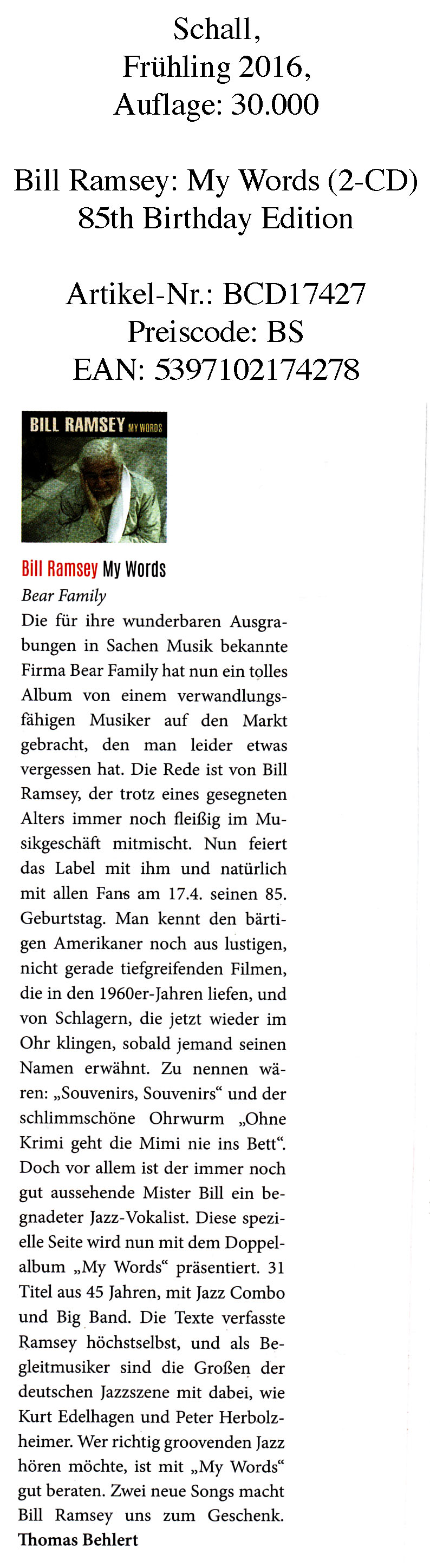 Schall,
Frühling 2016,
Auflage: 30.000

Bill Ramsey: My Words (2-CD)
85th Birthday Edition

Artikel-Nr.: BCD17427
Preiscode: BS
EAN: 5397102174278

BILL RAMSEY MY WORDS

Bill Ramsey My Words
Bear Family
Die für ihre wunderbaren Ausgrabungen in Sachen Musik bekannte Firma Bear Family hat nun ein tolles Album von einem verwandlungsfähigen Musiker auf den Markt gebracht, den man leider etwas vergessen hat. Die Rede ist von Bill Ramsey, der trotz eines gesegneten Alters immer noch fleißig im Musikgeschäft mitmischt. Nun feiert das Label mit ihm und natürlich mit allen Fans am 17.4. seinen 85. Geburtstag. Man kennt den bärtigen Amerikaner noch aus lustigen, nicht gerade tiefgreifenden Filmen, die in den 1960er-Jahren liefen, und von Schlagern, die jetzt wieder im Ohr klingen, sobald jemand seinen Namen erwähnt. Zu nennen wären: „Souvenirs, Souvenirs“ und der schlimmschöne Ohrwurm „Ohne Krimi geht die Mimi nie ins Bett“. Doch vor allem ist der immer noch gut aussehende Mister Bill ein begnadeter Jazz-Vokalist. Diese spezielle Seite wird nun mit dem Doppelalbum „My Words“ präsentiert. 31 Titel aus 45 Jahren, mit Jazz Combo und Big Band. Die Texte verfasste Ramsey höchstselbst, und als Begleitmusiker sind die Großen der deutschen Jazzszene mit dabei, wie Kurt Edelhagen und Peter Herbolzheimer. Wer richtig groovenden Jazz hören möchte, ist mit „My Words“ gut beraten. Zwei neue Songs macht Bill Ramsey uns zum Geschenk.
Thomas Behlert